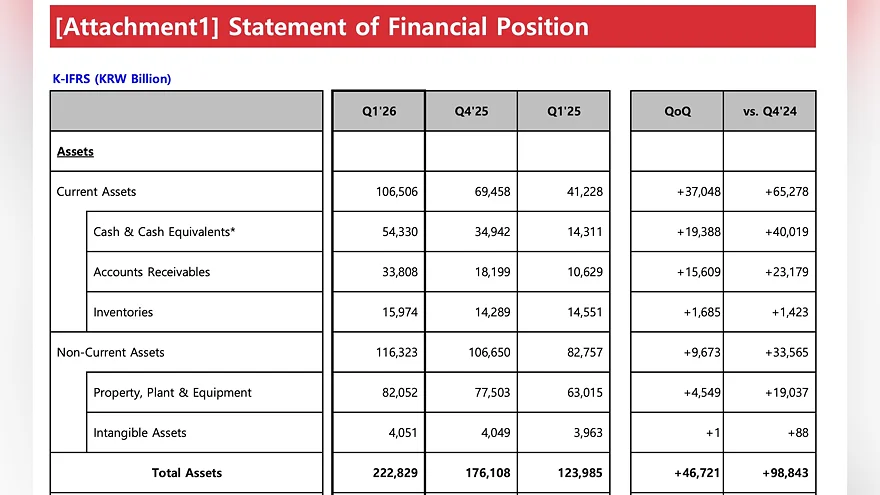 [Attachment1] Statement of Financial Position

K-IFRS (KRW Billion)

| | Q1'26 | Q4'25 | Q1'25 | QoQ | vs. Q4'24 |
|---|---|---|---|---|---|
| Assets | | | | | |
| Current Assets | 106,506 | 69,458 | 41,228 | +37,048 | +65,278 |
| Cash & Cash Equivalents* | 54,330 | 34,942 | 14,311 | +19,388 | +40,019 |
| Accounts Receivables | 33,808 | 18,199 | 10,629 | +15,609 | +23,179 |
| Inventories | 15,974 | 14,289 | 14,551 | +1,685 | +1,423 |
| Non-Current Assets | 116,323 | 106,650 | 82,757 | +9,673 | +33,565 |
| Property, Plant & Equipment | 82,052 | 77,503 | 63,015 | +4,549 | +19,037 |
| Intangible Assets | 4,051 | 4,049 | 3,963 | +1 | +88 |
| Total Assets | 222,829 | 176,108 | 123,985 | +46,721 | +98,843 |